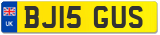 UK

BJ15 GUS